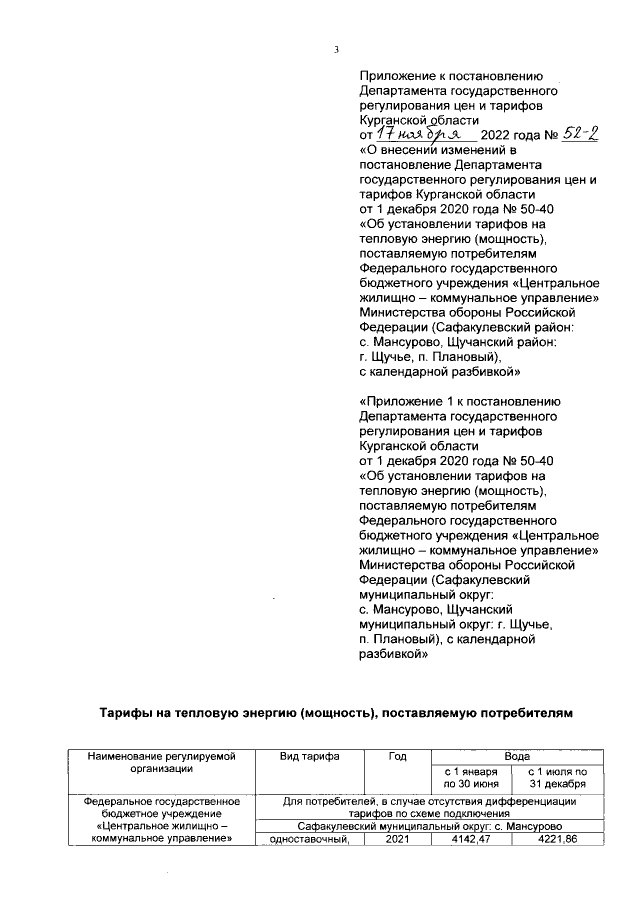 3

Приложение к постановлению Департамента государственного регулирования цен и тарифов Курганской области
от 17 ноября 2022 года № 52-2
«О внесении изменений в постановление Департамента государственного регулирования цен и тарифов Курганской области от 1 декабря 2020 года № 50-40 «Об установлении тарифов на тепловую энергию (мощность), поставляемую потребителям Федерального государственного бюджетного учреждения «Центральное жилищно – коммунальное управление» Министерства обороны Российской Федерации (Сафакулевский район: с. Мансурово, Щучанский район: г. Щучье, п. Плановый), с календарной разбивкой»

«Приложение 1 к постановлению Департамента государственного регулирования цен и тарифов Курганской области
от 1 декабря 2020 года № 50-40
«Об установлении тарифов на тепловую энергию (мощность), поставляемую потребителям Федерального государственного бюджетного учреждения «Центральное жилищно – коммунальное управление» Министерства обороны Российской Федерации (Сафакулевский муниципальный округ: с. Мансурово, Щучанский муниципальный округ: г. Щучье, п. Плановый), с календарной разбивкой»

Тарифы на тепловую энергию (мощность), поставляемую потребителям

| Наименование регулируемой организации | Вид тарифа | Год | Вода | |
|---|---|---|---|---|
| | | | с 1 января по 30 июня | с 1 июля по 31 декабря |
| Федеральное государственное бюджетное учреждение «Центральное жилищно – коммунальное управление» | Для потребителей, в случае отсутствия дифференциации тарифов по схеме подключения | | | |
| | Сафакулевский муниципальный округ: с. Мансурово | | | |
| | одноставочный, | 2021 | 4142,47 | 4221,86 |